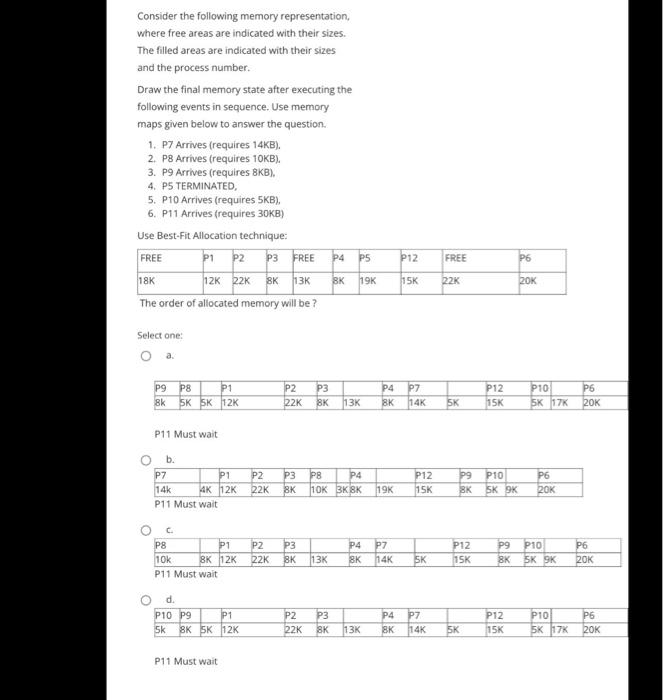 Consider the following memory representation, where free areas are indicated with their sizes. The filled areas are indicated with their sizes and the process number.

Draw the final memory state after executing the following events in sequence. Use memory maps given below to answer the question.

1. P7 Arrives (requires 14KB),
2. P8 Arrives (requires 10KB),
3. P9 Arrives (requires 8KB),
4. P5 TERMINATED,
5. P10 Arrives (requires 5KB),
6. P11 Arrives (requires 30KB)

Use Best-Fit Allocation technique:

| FREE | P1 | P2 | P3 | FREE | P4 | P5 | P12 | FREE | P6 |
|---|---|---|---|---|---|---|---|---|---|
| 18K | 12K | 22K | 8K | 13K | 8K | 19K | 15K | 22K | 20K |

The order of allocated memory will be ?

Select one:

a.

| P9 | P8 | | P1 | P2 | P3 | | P4 | P7 | | P12 | P10 | | P6 |
|---|---|---|---|---|---|---|---|---|---|---|---|---|---|
| 8k | 5K | 5K | 12K | 22K | 8K | 13K | 8K | 14K | 5K | 15K | 5K | 17K | 20K |

P11 Must wait

b.

| P7 | | P1 | P2 | P3 | P8 | | P4 | | P12 | P9 | P10 | | P6 |
|---|---|---|---|---|---|---|---|---|---|---|---|---|---|
| 14k | 4K | 12K | 22K | 8K | 10K | 3K | 8K | 19K | 15K | 8K | 5K | 9K | 20K |

P11 Must wait

c.

| P8 | | P1 | P2 | P3 | | P4 | P7 | | P12 | P9 | P10 | | P6 |
|---|---|---|---|---|---|---|---|---|---|---|---|---|---|
| 10k | 8K | 12K | 22K | 8K | 13K | 8K | 14K | 5K | 15K | 8K | 5K | 9K | 20K |

P11 Must wait

d.

| P10 | P9 | | P1 | P2 | P3 | | P4 | P7 | | P12 | P10 | | P6 |
|---|---|---|---|---|---|---|---|---|---|---|---|---|---|
| 5k | 8K | 5K | 12K | 22K | 8K | 13K | 8K | 14K | 5K | 15K | 5K | 17K | 20K |

P11 Must wait